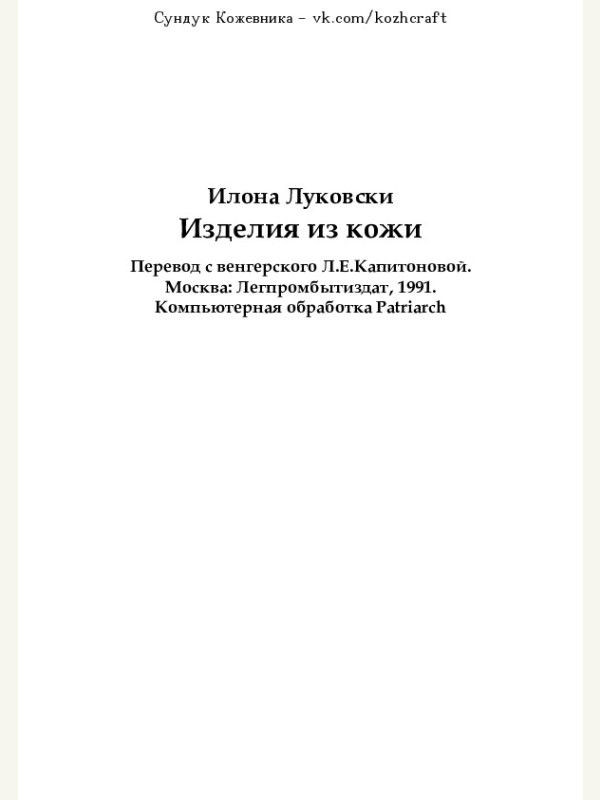 Сундук Кожевника – vk.com/kozhcraft

Илона Луковски
Изделия из кожи

Перевод с венгерского Л.Е.Капитоновой.
Москва: Легпромбытиздат, 1991.
Компьютерная обработка Patriarch